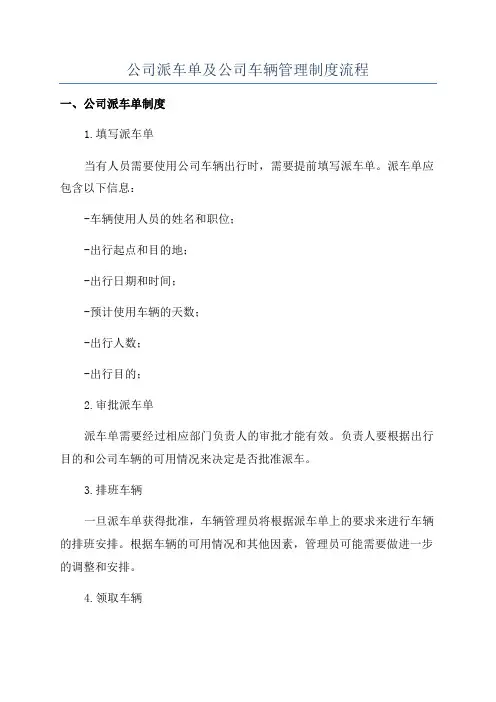 公司派车单及公司车辆管理制度流程

一、公司派车单制度

1.填写派车单

当有人员需要使用公司车辆出行时，需要提前填写派车单。派车单应包含以下信息：

-车辆使用人员的姓名和职位；

-出行起点和目的地；

-出行日期和时间；

-预计使用车辆的天数；

-出行人数；

-出行目的；

2.审批派车单

派车单需要经过相应部门负责人的审批才能有效。负责人要根据出行目的和公司车辆的可用情况来决定是否批准派车。

3.排班车辆

一旦派车单获得批准，车辆管理员将根据派车单上的要求来进行车辆的排班安排。根据车辆的可用情况和其他因素，管理员可能需要做进一步的调整和安排。

4.领取车辆